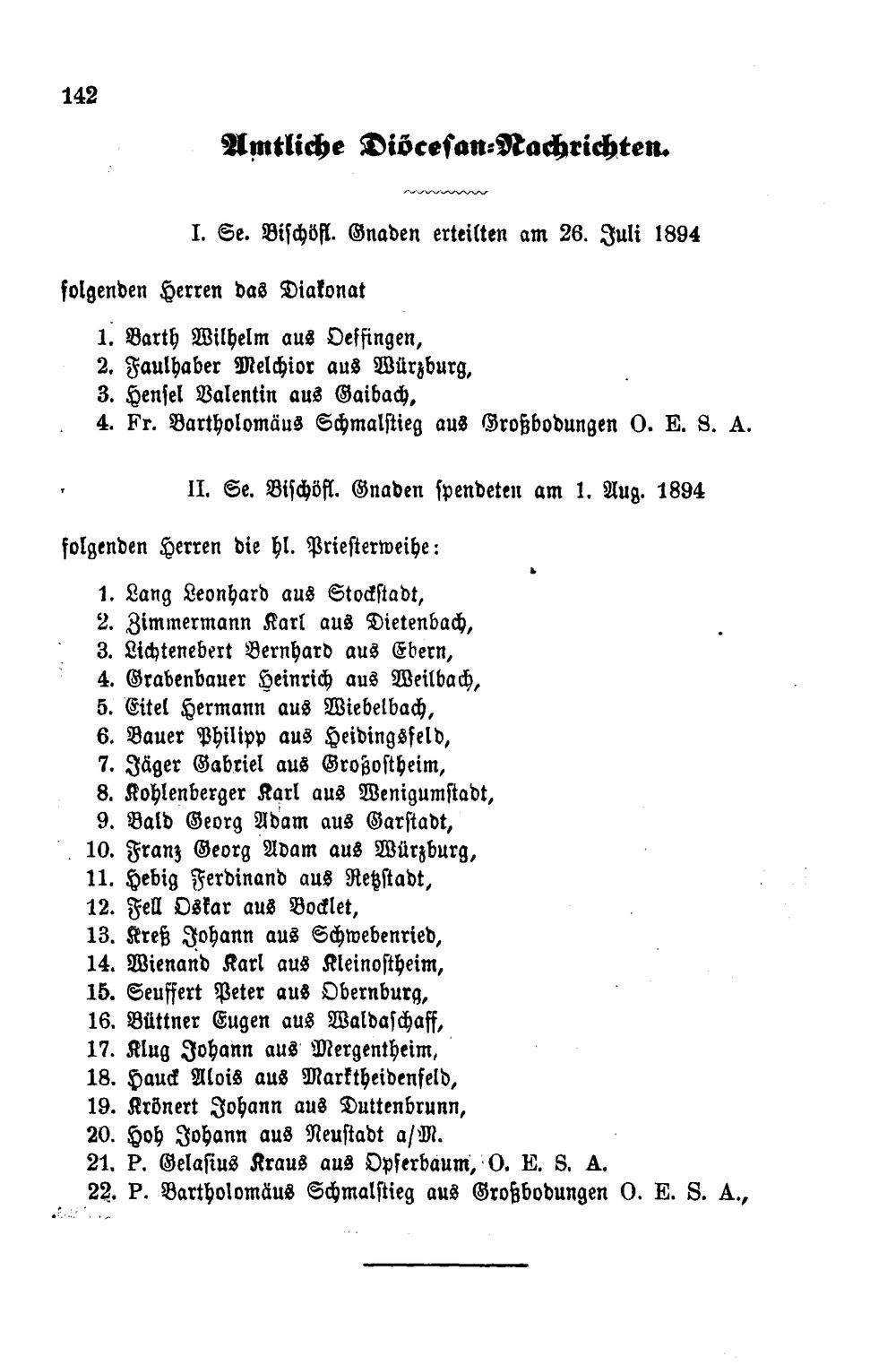 142

Amtliche Diöcesan-Nachrichten.

I. Se. Bischöfl. Gnaden erteilten am 26. Juli 1894

folgenden Herren das Diakonat

1. Barth Wilhelm aus Oeffingen,
2. Faulhaber Melchior aus Würzburg,
3. Hensel Valentin aus Gaibach,
4. Fr. Bartholomäus Schmalstieg aus Großbodungen O. E. S. A.

II. Se. Bischöfl. Gnaden spendeten am 1. Aug. 1894

folgenden Herren die hl. Priesterweihe:

1. Lang Leonhard aus Stockstadt,
2. Zimmermann Karl aus Dietenbach,
3. Lichtenebert Bernhard aus Ebern,
4. Grabenbauer Heinrich aus Weilbach,
5. Eitel Hermann aus Wiebelbach,
6. Bauer Philipp aus Heidingsfeld,
7. Jäger Gabriel aus Großostheim,
8. Kohlenberger Karl aus Wenigumstadt,
9. Bald Georg Adam aus Garstadt,
10. Franz Georg Adam aus Würzburg,
11. Hebig Ferdinand aus Retzstadt,
12. Fell Oskar aus Bocklet,
13. Kreß Johann aus Schwebenried,
14. Wienand Karl aus Kleinostheim,
15. Seuffert Peter aus Obernburg,
16. Büttner Eugen aus Waldaschaff,
17. Klug Johann aus Mergentheim,
18. Hauck Alois aus Marktheidenfeld,
19. Krönert Johann aus Duttenbrunn,
20. Hoh Johann aus Neustadt a/M.
21. P. Gelasius Kraus aus Opferbaum, O. E. S. A.
22. P. Bartholomäus Schmalstieg aus Großbodungen O. E. S. A.,